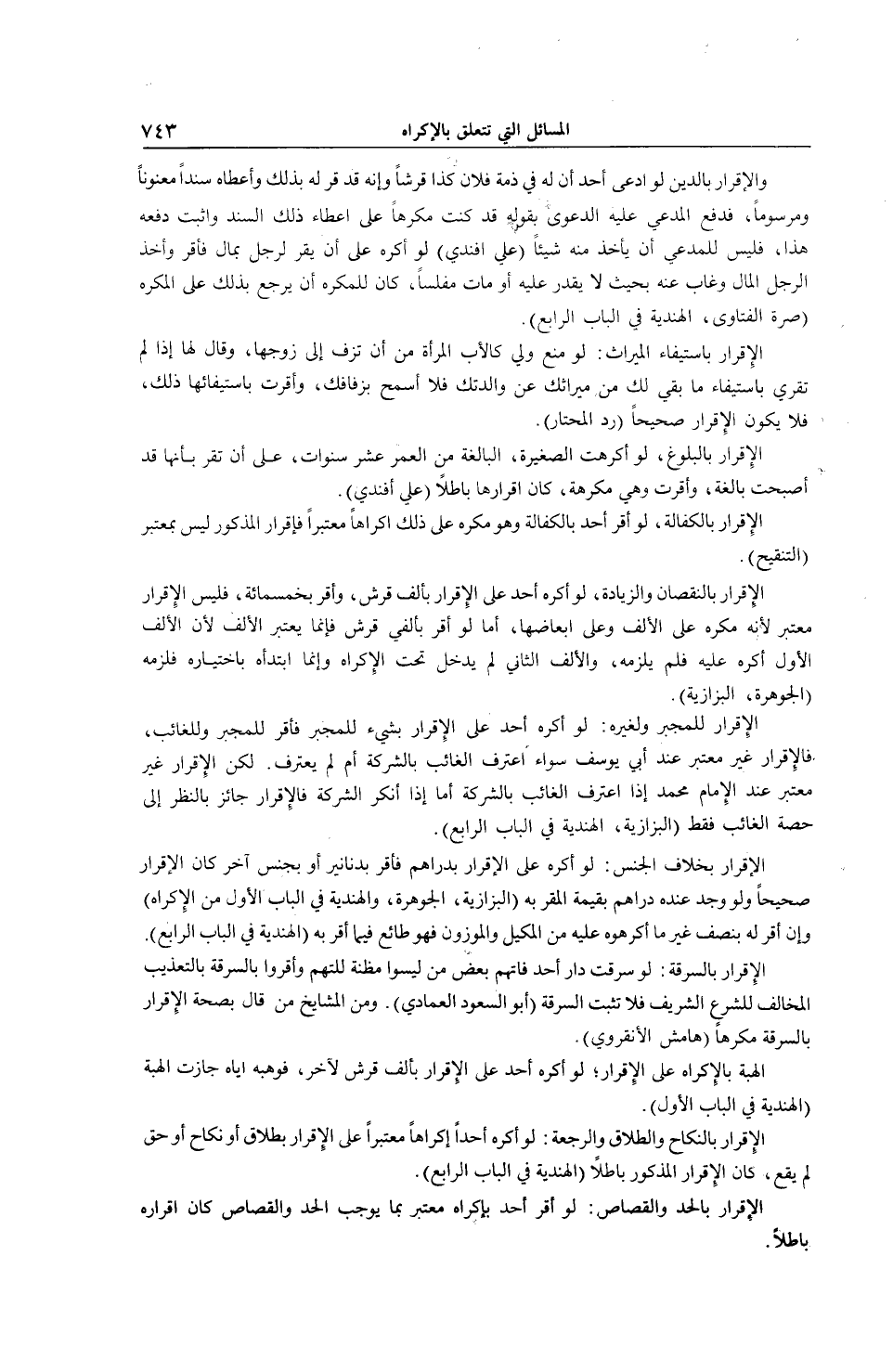 المسائل التي تتعلق بالإكراه ٧٤٣

والإقرار بالدين لو ادعى أحد أن له في ذمة فلان كذا قرشاً وإنه قد قر له بذلك وأعطاه سنداً معنوناً ومرسوماً، فدفع المدعي عليه الدعوى بقوله قد كنت مكرهاً على اعطاء ذلك السند واثبت دفعه هذا، فليس للمدعي أن يأخذ منه شيئاً (علي افندي) لو أكره على أن يقر لرجل بمال فأقر وأخذ الرجل المال وغاب عنه بحيث لا يقدر عليه أو مات مفلساً، كان للمكره أن يرجع بذلك على المكره (صرة الفتاوى، الهندية في الباب الرابع).

الإقرار باستيفاء الميراث: لو منع ولي كالأب المرأة من أن تزف إلى زوجها، وقال لها إذا لم تقري باستيفاء ما بقي لك من ميراثك عن والدتك فلا أسمح بزفافك، وأقرت باستيفائها ذلك، فلا يكون الإقرار صحيحاً (رد المحتار).

الإقرار بالبلوغ، لو أكرهت الصغيرة، البالغة من العمر عشر سنوات، على أن تقر بأنها قد أصبحت بالغة، وأقرت وهي مكرهة، كان اقرارها باطلاً (علي أفندي).

الإقرار بالكفالة، لو أقر أحد بالكفالة وهو مكره على ذلك اكراهاً معتبراً فإقرار المذكور ليس بمعتبر (التنقيح).

الإقرار بالنقصان والزيادة، لو أكره أحد على الإقرار بألف قرش، وأقر بخمسمائة، فليس الإقرار معتبر لأنه مكره على الألف وعلى ابعاضها، أما لو أقر بألفي قرش فإنما يعتبر الألف لأن الألف الأول أكره عليه فلم يلزمه، والألف الثاني لم يدخل تحت الإكراه وإنما ابتدأه باختياره فلزمه (الجوهرة، البزازية).

الإقرار للمجبر ولغيره: لو أكره أحد على الإقرار بشيء للمجبر فأقر للمجبر وللغائب، فالإقرار غير معتبر عند أبي يوسف سواء اعترف الغائب بالشركة أم لم يعترف. لكن الإقرار غير معتبر عند الإمام محمد إذا اعترف الغائب بالشركة أما إذا أنكر الشركة فالإقرار جائز بالنظر إلى حصة الغائب فقط (البزازية، الهندية في الباب الرابع).

الإقرار بخلاف الجنس: لو أكره على الإقرار بدراهم فأقر بدنانير أو بجنس آخر كان الإقرار صحيحاً ولو وجد عنده دراهم بقيمة المقر به (البزازية، الجوهرة، والهندية في الباب الأول من الإكراه) وإن أقر له بنصف غير ما أكرهوه عليه من المكيل والموزون فهو طائع فيما أقر به (الهندية في الباب الرابع).

الإقرار بالسرقة: لو سرقت دار أحد فاتهم بعض من ليسوا مظنة للتهم وأقروا بالسرقة بالتعذيب المخالف للشرع الشريف فلا تثبت السرقة (أبو السعود العمادي). ومن المشايخ من قال بصحة الإقرار بالسرقة مكرهاً (هامش الأنقروي).

الهبة بالإكراه على الإقرار؛ لو أكره أحد على الإقرار بألف قرش لآخر، فوهبه اياه جازت الهبة (الهندية في الباب الأول).

الإقرار بالنكاح والطلاق والرجعة: لو أكره أحداً إكراهاً معتبراً على الإقرار بطلاق أو نكاح أو حق لم يقع، كان الإقرار المذكور باطلاً (الهندية في الباب الرابع).

الإقرار بالحد والقصاص: لو أقر أحد بإكراه معتبر بما يوجب الحد والقصاص كان اقراره باطلاً.